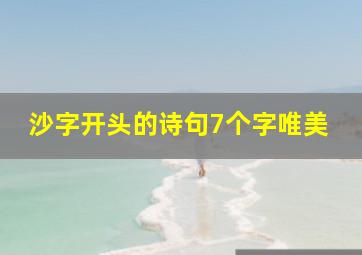 沙字开头的诗句7个字唯美